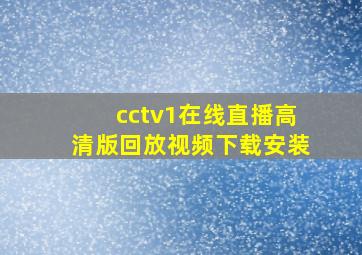 cctv1在线直播高清版回放视频下载安装